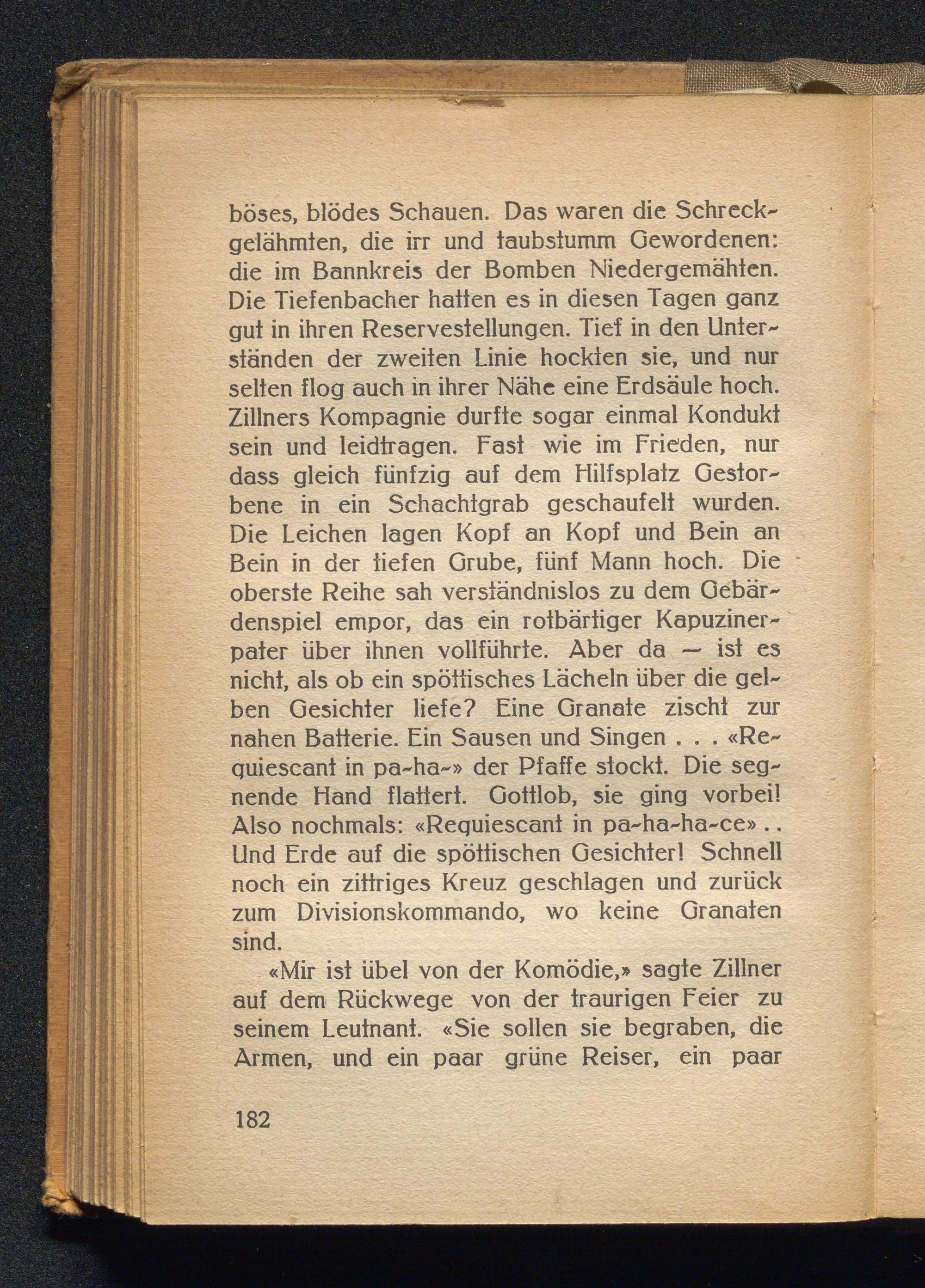 böses, blödes Schauen. Das waren die Schreckgelähmten, die irr und taubstumm Gewordenen: die im Bannkreis der Bomben Niedergemähten. Die Tiefenbacher hatten es in diesen Tagen ganz gut in ihren Reservestellungen. Tief in den Unterständen der zweiten Linie hockten sie, und nur selten flog auch in ihrer Nähe eine Erdsäule hoch. Zillners Kompagnie durfte sogar einmal Kondukt sein und leidtragen. Fast wie im Frieden, nur dass gleich fünfzig auf dem Hilfsplatz Gestorbene in ein Schachtgrab geschaufelt wurden. Die Leichen lagen Kopf an Kopf und Bein an Bein in der tiefen Grube, fünf Mann hoch. Die oberste Reihe sah verständnislos zu dem Gebärdenspiel empor, das ein rotbärtiger Kapuzinerpater über ihnen vollführte. Aber da — ist es nicht, als ob ein spöttisches Lächeln über die gelben Gesichter liefe? Eine Granate zischt zur nahen Batterie. Ein Sausen und Singen . . . «Requiescant in pa-ha-» der Pfaffe stockt. Die segnende Hand flattert. Gottlob, sie ging vorbei! Also nochmals: «Requiescant in pa-ha-ha-ce» . . Und Erde auf die spöttischen Gesichter! Schnell noch ein zittriges Kreuz geschlagen und zurück zum Divisionskommando, wo keine Granaten sind.

«Mir ist übel von der Komödie,» sagte Zillner auf dem Rückwege von der traurigen Feier zu seinem Leutnant. «Sie sollen sie begraben, die Armen, und ein paar grüne Reiser, ein paar

182